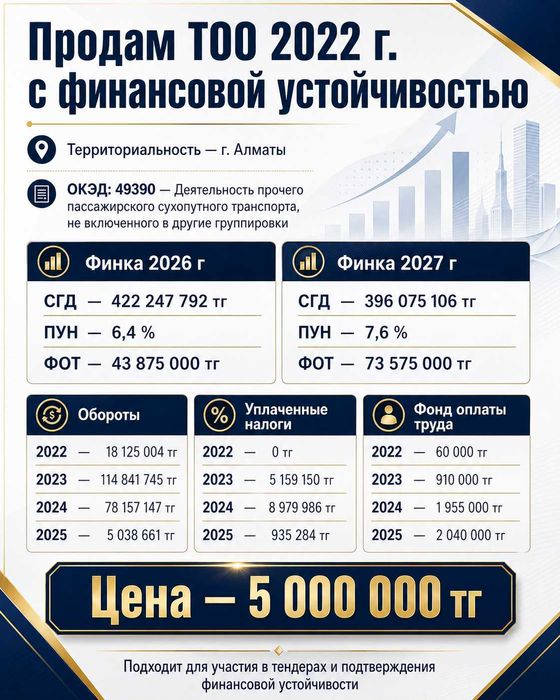 Продам ТОО 2022 г. с финансовой устойчивостью

Территориальность — г. Алматы

ОКЭД: 49390 — Деятельность прочего пассажирского сухопутного транспорта, не включенного в другие группировки

Финка 2026 г

СГД — 422 247 792 тг
ПУН — 6,4 %
ФОТ — 43 875 000 тг

Финка 2027 г

СГД — 396 075 106 тг
ПУН — 7,6 %
ФОТ — 73 575 000 тг

Обороты

2022 — 18 125 004 тг
2023 — 114 841 745 тг
2024 — 78 157 147 тг
2025 — 5 038 661 тг

Уплаченные налоги

2022 — 0 тг
2023 — 5 159 150 тг
2024 — 8 979 986 тг
2025 — 935 284 тг

Фонд оплаты труда

2022 — 60 000 тг
2023 — 910 000 тг
2024 — 1 955 000 тг
2025 — 2 040 000 тг

Цена — 5 000 000 тг

Подходит для участия в тендерах и подтверждения финансовой устойчивости